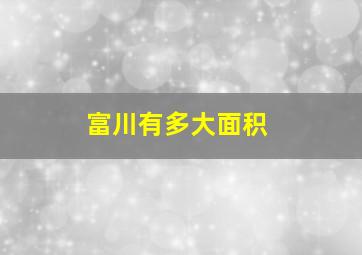 富川有多大面积